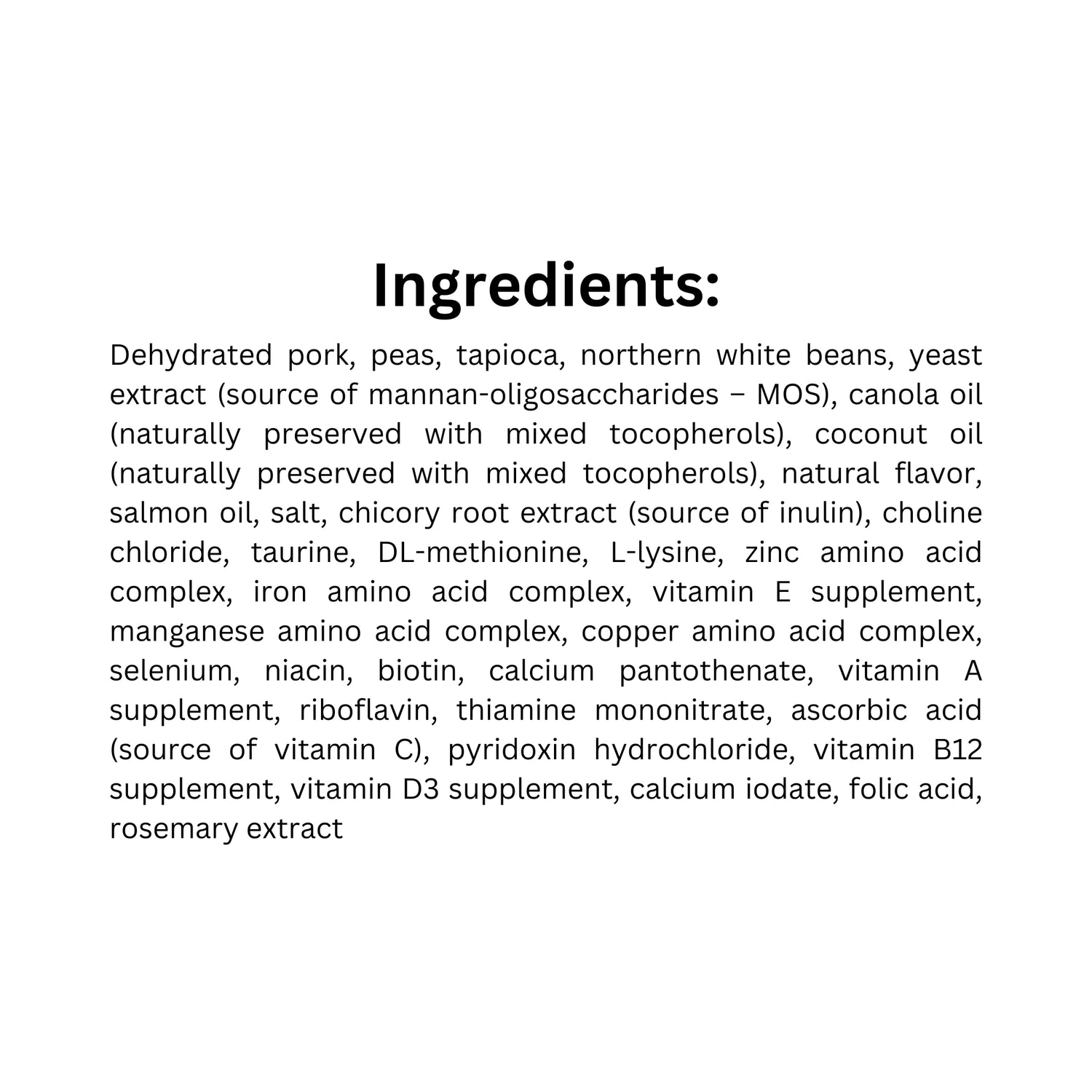 Ingredients:

Dehydrated pork, peas, tapioca, northern white beans, yeast extract (source of mannan-oligosaccharides – MOS), canola oil (naturally preserved with mixed tocopherols), coconut oil (naturally preserved with mixed tocopherols), natural flavor, salmon oil, salt, chicory root extract (source of inulin), choline chloride, taurine, DL-methionine, L-lysine, zinc amino acid complex, iron amino acid complex, vitamin E supplement, manganese amino acid complex, copper amino acid complex, selenium, niacin, biotin, calcium pantothenate, vitamin A supplement, riboflavin, thiamine mononitrate, ascorbic acid (source of vitamin C), pyridoxin hydrochloride, vitamin B12 supplement, vitamin D3 supplement, calcium iodate, folic acid, rosemary extract